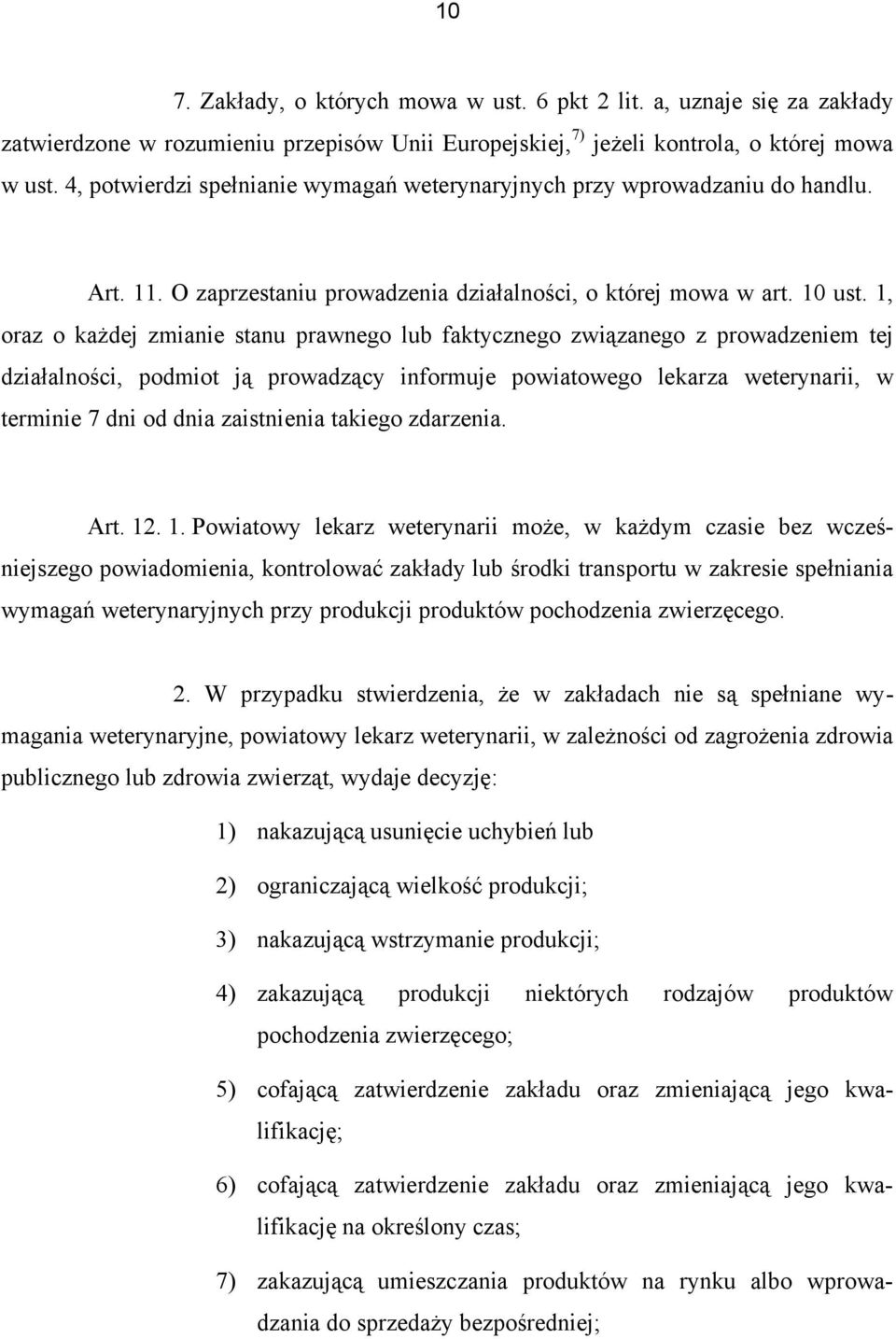 10

7. Zakłady, o których mowa w ust. 6 pkt 2 lit. a, uznaje się za zakłady zatwierdzone w rozumieniu przepisów Unii Europejskiej,$^{7)}$ jeżeli kontrola, o której mowa w ust. 4, potwierdzi spełnianie wymagań weterynaryjnych przy wprowadzaniu do handlu.

Art. 11. O zaprzestaniu prowadzenia działalności, o której mowa w art. 10 ust. 1, oraz o każdej zmianie stanu prawnego lub faktycznego związanego z prowadzeniem tej działalności, podmiot ją prowadzący informuje powiatowego lekarza weterynarii, w terminie 7 dni od dnia zaistnienia takiego zdarzenia.

Art. 12. 1. Powiatowy lekarz weterynarii może, w każdym czasie bez wcześniejszego powiadomienia, kontrolować zakłady lub środki transportu w zakresie spełniania wymagań weterynaryjnych przy produkcji produktów pochodzenia zwierzęcego.

2. W przypadku stwierdzenia, że w zakładach nie są spełniane wymagania weterynaryjne, powiatowy lekarz weterynarii, w zależności od zagrożenia zdrowia publicznego lub zdrowia zwierząt, wydaje decyzję:

1) nakazującą usunięcie uchybień lub

2) ograniczającą wielkość produkcji;

3) nakazującą wstrzymanie produkcji;

4) zakazującą produkcji niektórych rodzajów produktów pochodzenia zwierzęcego;

5) cofającą zatwierdzenie zakładu oraz zmieniającą jego kwalifikację;

6) cofającą zatwierdzenie zakładu oraz zmieniającą jego kwalifikację na określony czas;

7) zakazującą umieszczania produktów na rynku albo wprowadzania do sprzedaży bezpośredniej;